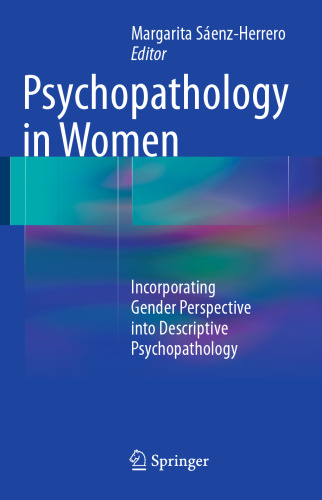 Margarita Sáenz-Herrero
Editor

Psychopathology in Women

Incorporating Gender Perspective into Descriptive Psychopathology

Springer